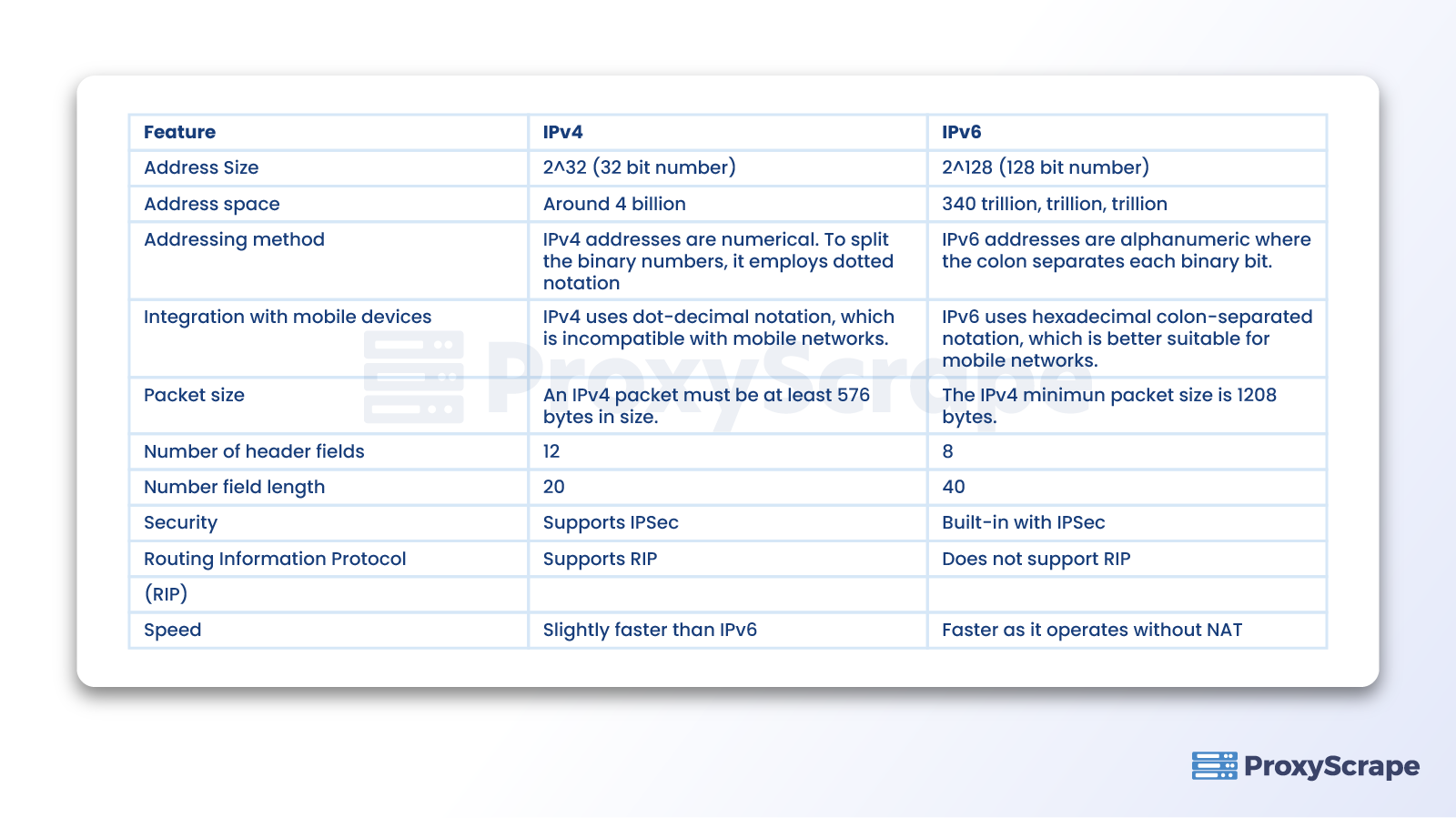 | Feature | IPv4 | IPv6 |
|---|---|---|
| Address Size | 2^32 (32 bit number) | 2^128 (128 bit number) |
| Address space | Around 4 billion | 340 trillion, trillion, trillion |
| Addressing method | IPv4 addresses are numerical. To split the binary numbers, it employs dotted notation | IPv6 addresses are alphanumeric where the colon separates each binary bit. |
| Integration with mobile devices | IPv4 uses dot-decimal notation, which is incompatible with mobile networks. | IPv6 uses hexadecimal colon-separated notation, which is better suitable for mobile networks. |
| Packet size | An IPv4 packet must be at least 576 bytes in size. | The IPv4 minimun packet size is 1208 bytes. |
| Number of header fields | 12 | 8 |
| Number field length | 20 | 40 |
| Security | Supports IPSec | Built-in with IPSec |
| Routing Information Protocol | Supports RIP | Does not support RIP |
| (RIP) | | |
| Speed | Slightly faster than IPv6 | Faster as it operates without NAT |

ProxyScrape

ProxyScrape